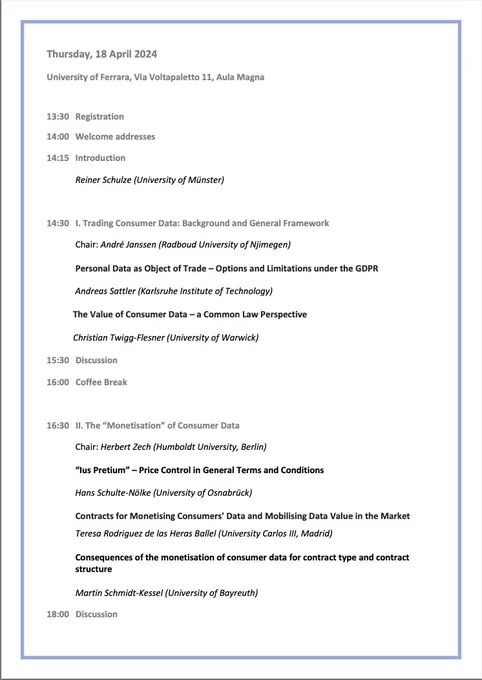 Thursday, 18 April 2024

University of Ferrara, Via Voltapaletto 11, Aula Magna

13:30 Registration

14:00 Welcome addresses

14:15 Introduction

Reiner Schulze (University of Münster)

14:30 I. Trading Consumer Data: Background and General Framework

Chair: André Janssen (Radboud University of Njimegen)

Personal Data as Object of Trade – Options and Limitations under the GDPR

Andreas Sattler (Karlsruhe Institute of Technology)

The Value of Consumer Data – a Common Law Perspective

Christian Twigg-Flesner (University of Warwick)

15:30 Discussion

16:00 Coffee Break

16:30 II. The "Monetisation" of Consumer Data

Chair: Herbert Zech (Humboldt University, Berlin)

"Ius Pretium" – Price Control in General Terms and Conditions

Hans Schulte-Nölke (University of Osnabrück)

Contracts for Monetising Consumers' Data and Mobilising Data Value in the Market

Teresa Rodriguez de las Heras Ballel (University Carlos III, Madrid)

Consequences of the monetisation of consumer data for contract type and contract structure

Martin Schmidt-Kessel (University of Bayreuth)

18:00 Discussion